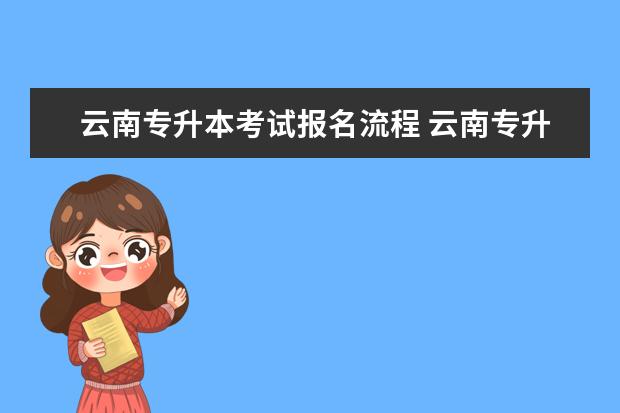 云南专升本考试报名流程 云南专升